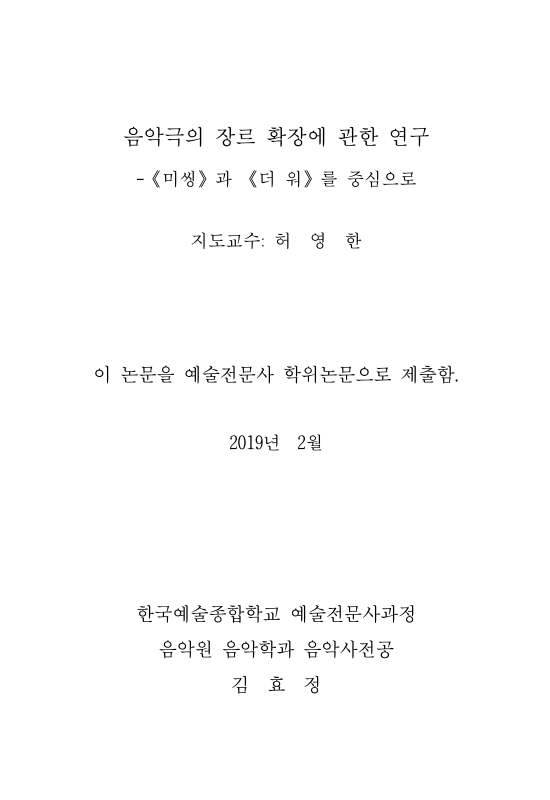 음악극의 장르 확장에 관한 연구
-《미씽》과 《더 워》를 중심으로

지도교수: 허 영 한

이 논문을 예술전문사 학위논문으로 제출함.

2019년 2월

한국예술종합학교 예술전문사과정
음악원 음악학과 음악사전공
김 효 정